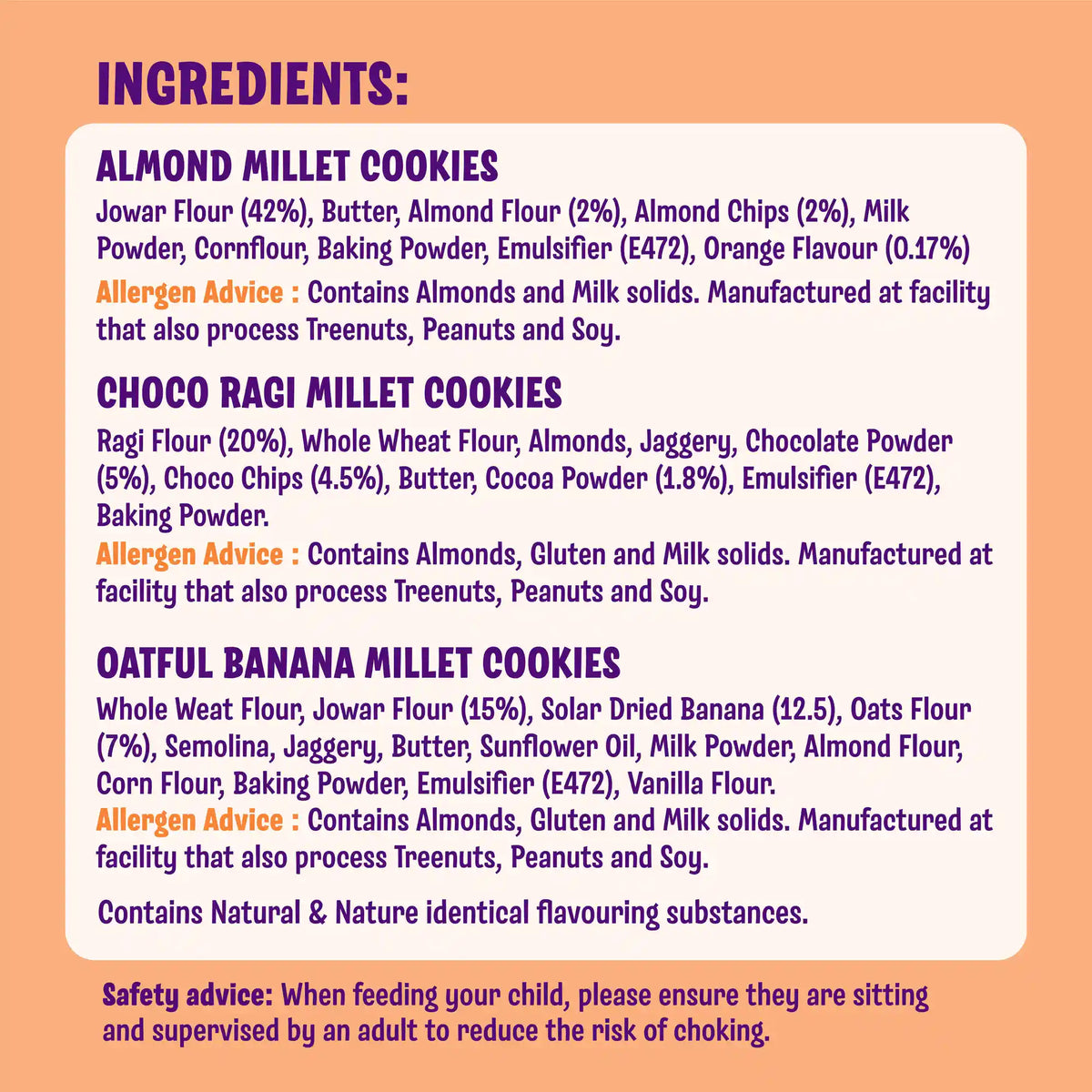 INGREDIENTS:

ALMOND MILLET COOKIES

Jowar Flour (42%), Butter, Almond Flour (2%), Almond Chips (2%), Milk Powder, Cornflour, Baking Powder, Emulsifier (E472), Orange Flavour (0.17%)

Allergen Advice : Contains Almonds and Milk solids. Manufactured at facility that also process Treenuts, Peanuts and Soy.

CHOCO RAGI MILLET COOKIES

Ragi Flour (20%), Whole Wheat Flour, Almonds, Jaggery, Chocolate Powder (5%), Choco Chips (4.5%), Butter, Cocoa Powder (1.8%), Emulsifier (E472), Baking Powder.

Allergen Advice : Contains Almonds, Gluten and Milk solids. Manufactured at facility that also process Treenuts, Peanuts and Soy.

OATFUL BANANA MILLET COOKIES

Whole Weat Flour, Jowar Flour (15%), Solar Dried Banana (12.5), Oats Flour (7%), Semolina, Jaggery, Butter, Sunflower Oil, Milk Powder, Almond Flour, Corn Flour, Baking Powder, Emulsifier (E472), Vanilla Flour.

Allergen Advice : Contains Almonds, Gluten and Milk solids. Manufactured at facility that also process Treenuts, Peanuts and Soy.

Contains Natural & Nature identical flavouring substances.

Safety advice: When feeding your child, please ensure they are sitting and supervised by an adult to reduce the risk of choking.